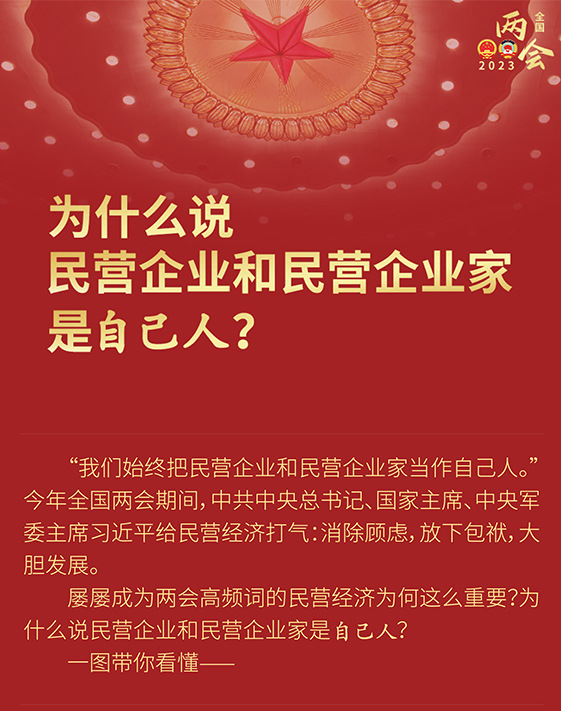 全国
两会
2023

为什么说
民营企业和民营企业家
是自己人？

“我们始终把民营企业和民营企业家当作自己人。”今年全国两会期间，中共中央总书记、国家主席、中央军委主席习近平给民营经济打气：消除顾虑，放下包袱，大胆发展。

屡屡成为两会高频词的民营经济为何这么重要？为什么说民营企业和民营企业家是自己人？

一图带你看懂——